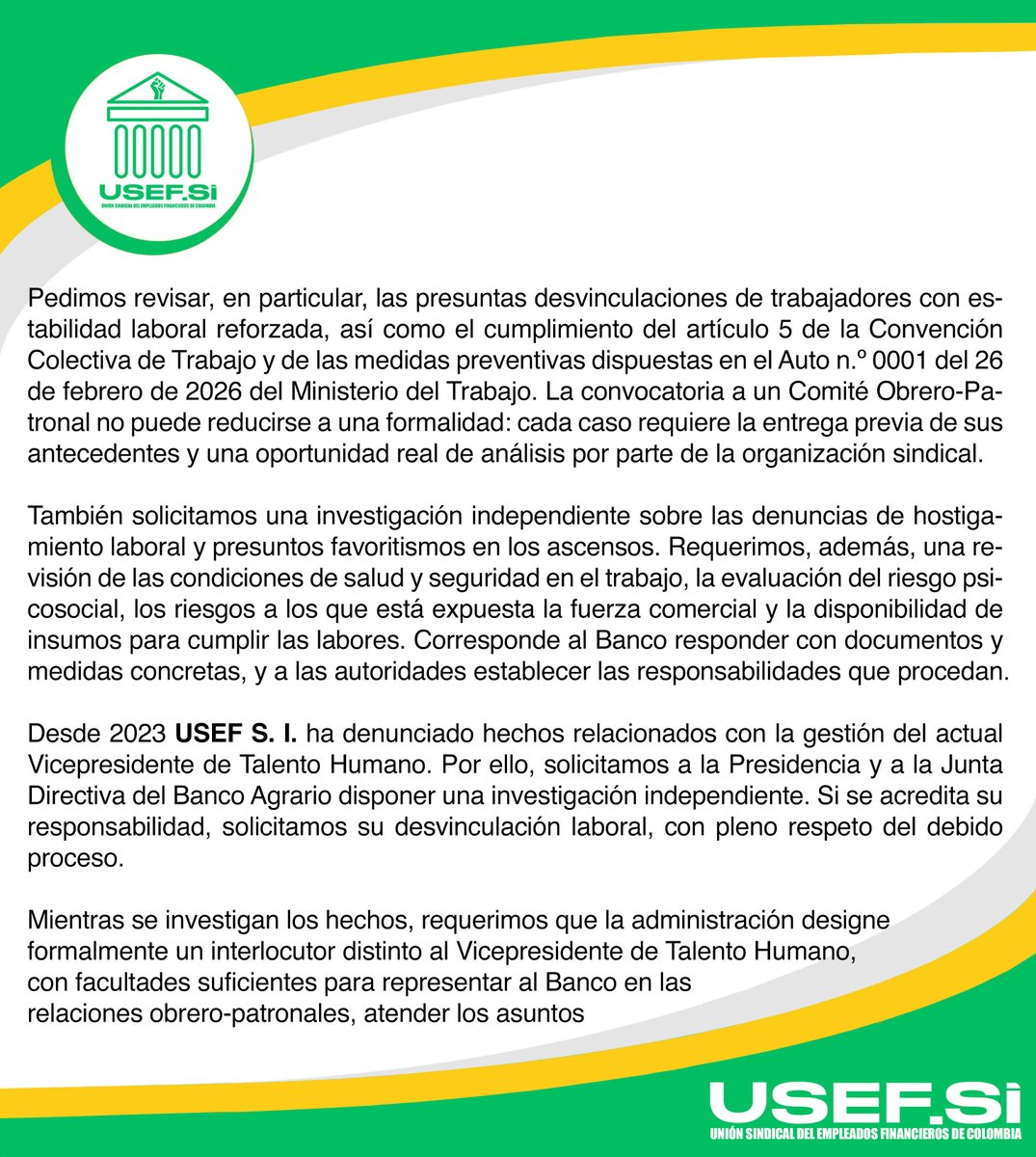 USEF.Si
UNIÓN SINDICAL DEL EMPLEADOS FINANCIEROS DE COLOMBIA

Pedimos revisar, en particular, las presuntas desvinculaciones de trabajadores con estabilidad laboral reforzada, así como el cumplimiento del artículo 5 de la Convención Colectiva de Trabajo y de las medidas preventivas dispuestas en el Auto n.º 0001 del 26 de febrero de 2026 del Ministerio del Trabajo. La convocatoria a un Comité Obrero-Patronal no puede reducirse a una formalidad: cada caso requiere la entrega previa de sus antecedentes y una oportunidad real de análisis por parte de la organización sindical.

También solicitamos una investigación independiente sobre las denuncias de hostigamiento laboral y presuntos favoritismos en los ascensos. Requerimos, además, una revisión de las condiciones de salud y seguridad en el trabajo, la evaluación del riesgo psicosocial, los riesgos a los que está expuesta la fuerza comercial y la disponibilidad de insumos para cumplir las labores. Corresponde al Banco responder con documentos y medidas concretas, y a las autoridades establecer las responsabilidades que procedan.

Desde 2023 USEF S. I. ha denunciado hechos relacionados con la gestión del actual Vicepresidente de Talento Humano. Por ello, solicitamos a la Presidencia y a la Junta Directiva del Banco Agrario disponer una investigación independiente. Si se acredita su responsabilidad, solicitamos su desvinculación laboral, con pleno respeto del debido proceso.

Mientras se investigan los hechos, requerimos que la administración designe formalmente un interlocutor distinto al Vicepresidente de Talento Humano, con facultades suficientes para representar al Banco en las relaciones obrero-patronales, atender los asuntos

USEF.Si
UNIÓN SINDICAL DEL EMPLEADOS FINANCIEROS DE COLOMBIA